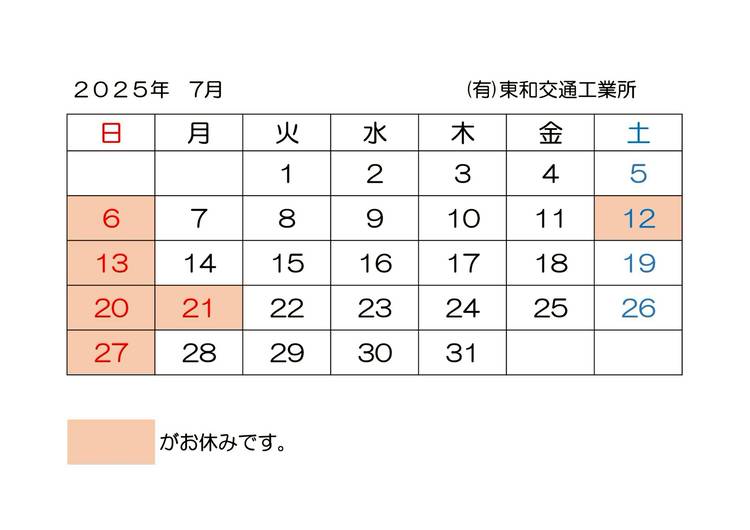 ２０２５年　7月　　　　　　　　　㈲東和交通工業所

| 日 | 月 | 火 | 水 | 木 | 金 | 土 |
|---|---|---|---|---|---|---|
|  |  | 1 | 2 | 3 | 4 | 5 |
| 6 | 7 | 8 | 9 | 10 | 11 | 12 |
| 13 | 14 | 15 | 16 | 17 | 18 | 19 |
| 20 | 21 | 22 | 23 | 24 | 25 | 26 |
| 27 | 28 | 29 | 30 | 31 |  |  |

がお休みです。